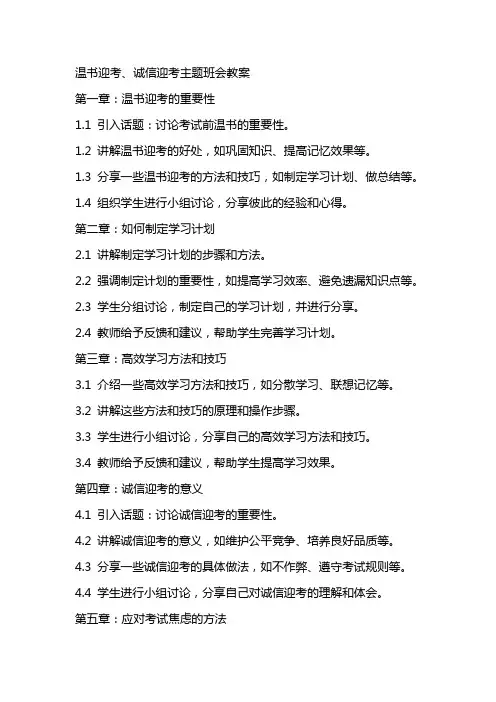 温书迎考、诚信迎考主题班会教案

第一章：温书迎考的重要性

1.1 引入话题：讨论考试前温书的重要性。

1.2 讲解温书迎考的好处，如巩固知识、提高记忆效果等。

1.3 分享一些温书迎考的方法和技巧，如制定学习计划、做总结等。

1.4 组织学生进行小组讨论，分享彼此的经验和心得。

第二章：如何制定学习计划

2.1 讲解制定学习计划的步骤和方法。

2.2 强调制定计划的重要性，如提高学习效率、避免遗漏知识点等。

2.3 学生分组讨论，制定自己的学习计划，并进行分享。

2.4 教师给予反馈和建议，帮助学生完善学习计划。

第三章：高效学习方法和技巧

3.1 介绍一些高效学习方法和技巧，如分散学习、联想记忆等。

3.2 讲解这些方法和技巧的原理和操作步骤。

3.3 学生进行小组讨论，分享自己的高效学习方法和技巧。

3.4 教师给予反馈和建议，帮助学生提高学习效果。

第四章：诚信迎考的意义

4.1 引入话题：讨论诚信迎考的重要性。

4.2 讲解诚信迎考的意义，如维护公平竞争、培养良好品质等。

4.3 分享一些诚信迎考的具体做法，如不作弊、遵守考试规则等。

4.4 学生进行小组讨论，分享自己对诚信迎考的理解和体会。

第五章：应对考试焦虑的方法